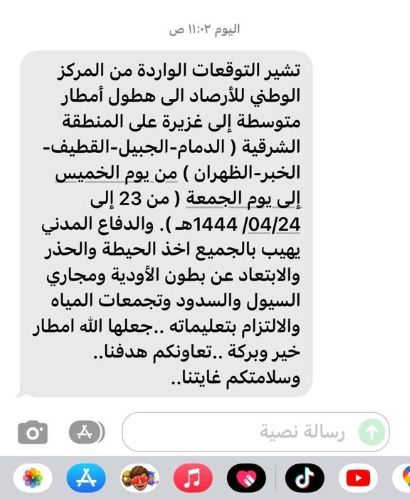 اليوم ١١:٠٢ ص

تشير التوقعات الواردة من المركز الوطني للأرصاد الى هطول أمطار متوسطة إلى غزيرة على المنطقة الشرقية ( الدمام-الجبيل-القطيف-الخبر-الظهران ) من يوم الخميس إلى يوم الجمعة ( من 23 إلى 04/24/ 1444هـ ). والدفاع المدني يهيب بالجميع اخذ الحيطة والحذر والابتعاد عن بطون الأودية ومجاري السيول والسدود وتجمعات المياه والالتزام بتعليماته ..جعلها الله امطار خير وبركة ..تعاونكم هدفنا.. وسلامتكم غايتنا..

رسالة نصية